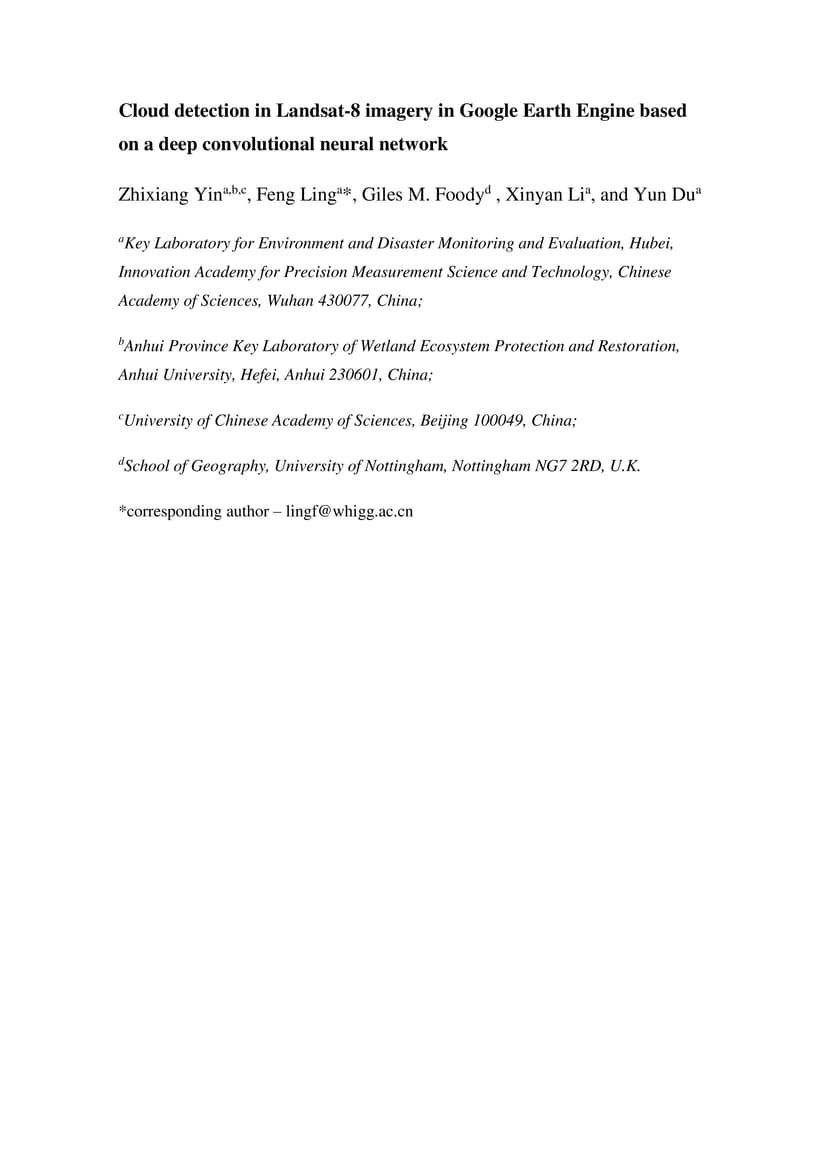 Cloud detection in Landsat-8 imagery in Google Earth Engine based on a deep convolutional neural network

Zhixiang Yin$^{a,b,c}$, Feng Ling$^{a*}$, Giles M. Foody$^{d}$ , Xinyan Li$^{a}$, and Yun Du$^{a}$

$^{a}$Key Laboratory for Environment and Disaster Monitoring and Evaluation, Hubei, Innovation Academy for Precision Measurement Science and Technology, Chinese Academy of Sciences, Wuhan 430077, China;

$^{b}$Anhui Province Key Laboratory of Wetland Ecosystem Protection and Restoration, Anhui University, Hefei, Anhui 230601, China;

$^{c}$University of Chinese Academy of Sciences, Beijing 100049, China;

$^{d}$School of Geography, University of Nottingham, Nottingham NG7 2RD, U.K.

*corresponding author – lingf@whigg.ac.cn